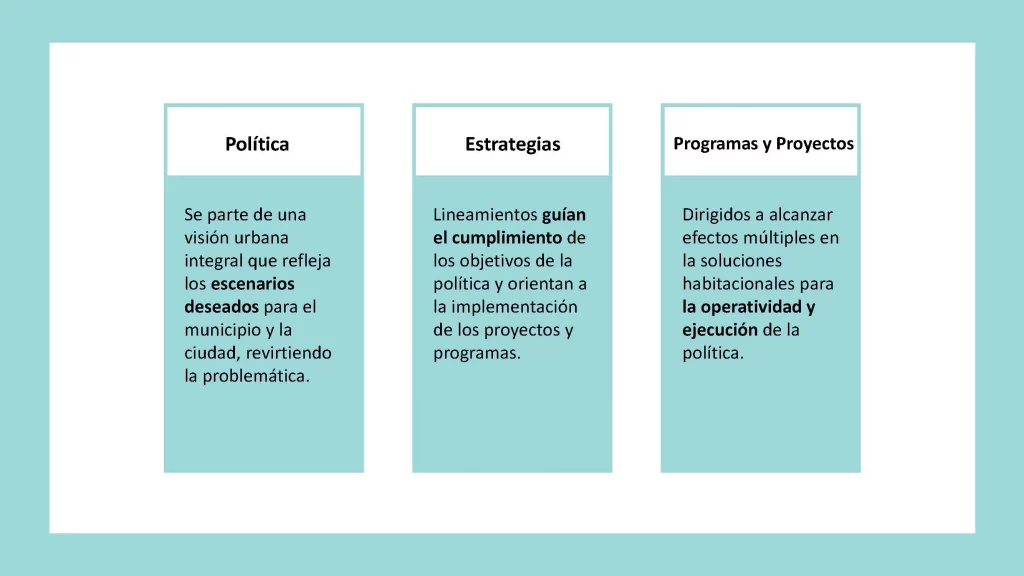 Política

Se parte de una visión urbana integral que refleja los escenarios deseados para el municipio y la ciudad, revirtiendo la problemática.

Estrategias

Lineamientos guían el cumplimiento de los objetivos de la política y orientan a la implementación de los proyectos y programas.

Programas y Proyectos

Dirigidos a alcanzar efectos múltiples en la soluciones habitacionales para la operatividad y ejecución de la política.